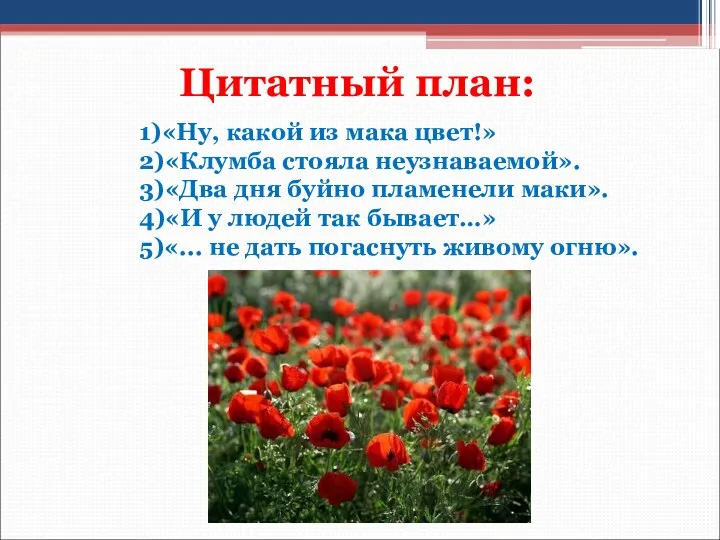 Цитатный план:

1)«Ну, какой из мака цвет!»
2)«Клумба стояла неузнаваемой».
3)«Два дня буйно пламенели маки».
4)«И у людей так бывает…»
5)«… не дать погаснуть живому огню».